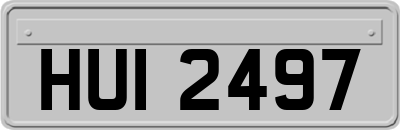 HUI 2497